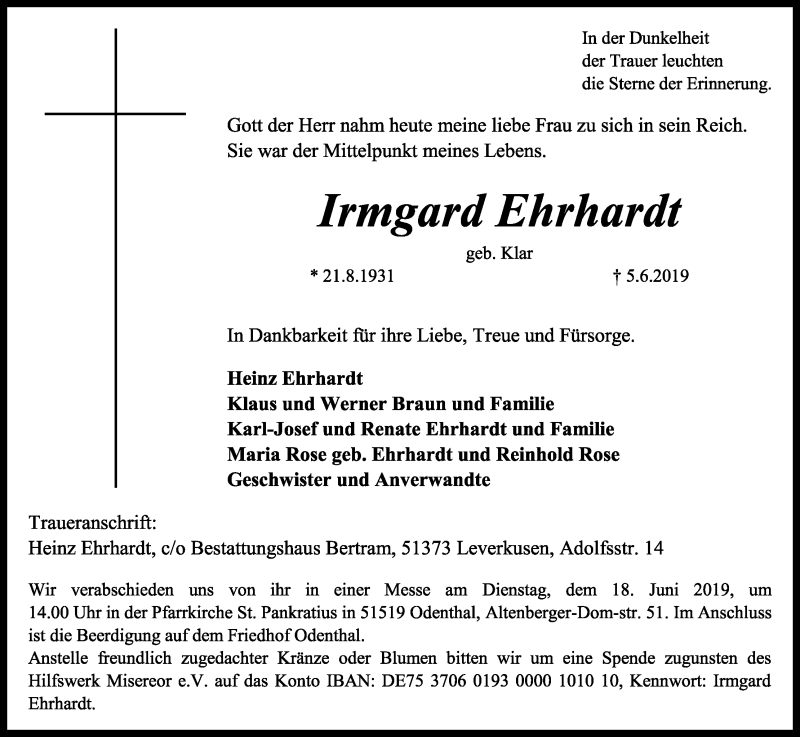 In der Dunkelheit
der Trauer leuchten
die Sterne der Erinnerung.

Gott der Herr nahm heute meine liebe Frau zu sich in sein Reich.
Sie war der Mittelpunkt meines Lebens.

Irmgard Ehrhardt

geb. Klar

* 21.8.1931 † 5.6.2019

In Dankbarkeit für ihre Liebe, Treue und Fürsorge.

Heinz Ehrhardt
Klaus und Werner Braun und Familie
Karl-Josef und Renate Ehrhardt und Familie
Maria Rose geb. Ehrhardt und Reinhold Rose
Geschwister und Anverwandte

Traueranschrift:
Heinz Ehrhardt, c/o Bestattungshaus Bertram, 51373 Leverkusen, Adolfsstr. 14

Wir verabschieden uns von ihr in einer Messe am Dienstag, dem 18. Juni 2019, um 14.00 Uhr in der Pfarrkirche St. Pankratius in 51519 Odenthal, Altenberger-Dom-str. 51. Im Anschluss ist die Beerdigung auf dem Friedhof Odenthal.
Anstelle freundlich zugedachter Kränze oder Blumen bitten wir um eine Spende zugunsten des Hilfswerk Misereor e.V. auf das Konto IBAN: DE75 3706 0193 0000 1010 10, Kennwort: Irmgard Ehrhardt.